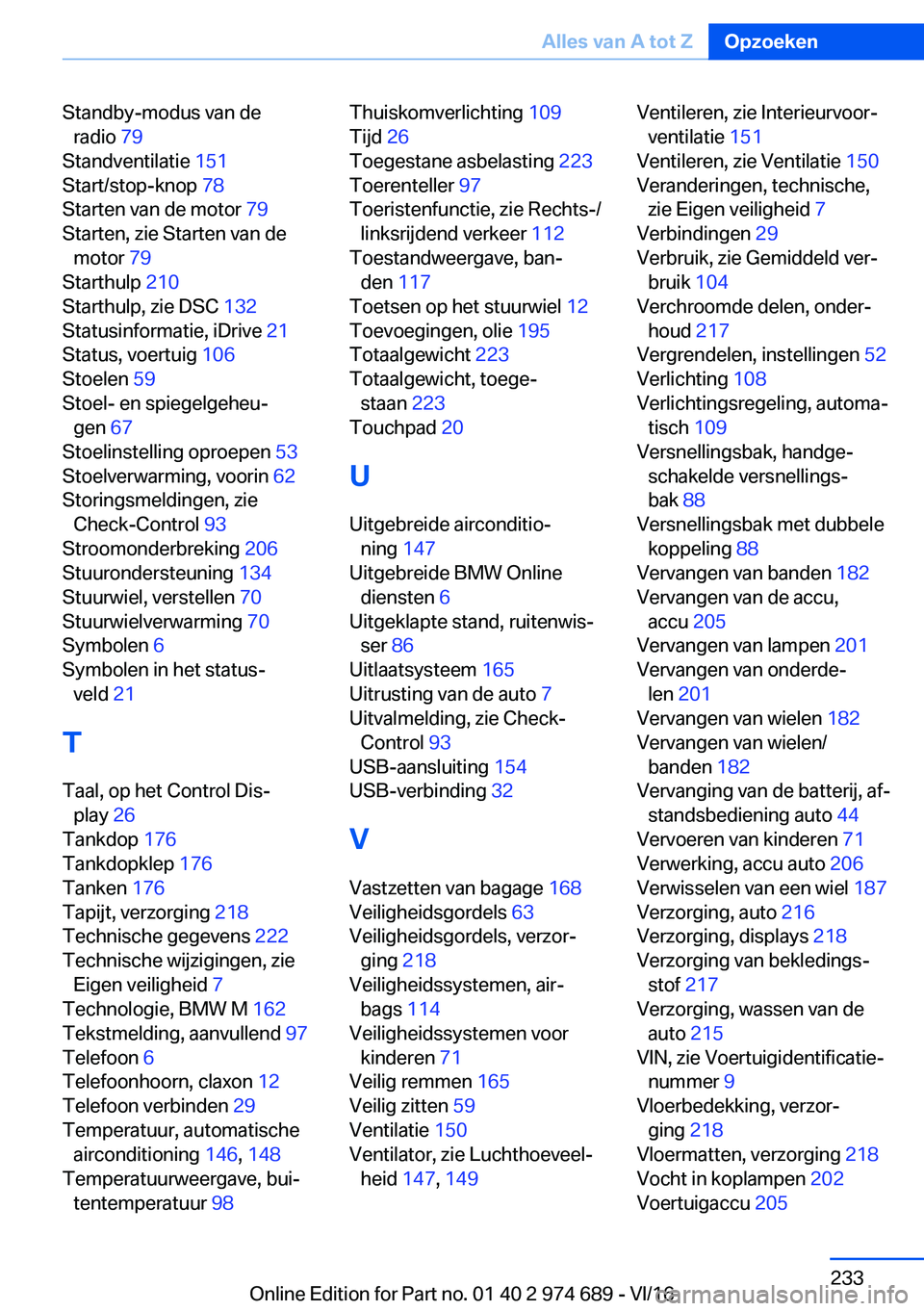 Alles van A tot Z Opzoeken

Standby-modus van de radio 79
Standventilatie 151
Start/stop-knop 78
Starten van de motor 79
Starten, zie Starten van de motor 79
Starthulp 210
Starthulp, zie DSC 132
Statusinformatie, iDrive 21
Status, voertuig 106
Stoelen 59
Stoel- en spiegelgeheugen 67
Stoelinstelling oproepen 53
Stoelverwarming, voorin 62
Storingsmeldingen, zie Check-Control 93
Stroomonderbreking 206
Stuurondersteuning 134
Stuurwiel, verstellen 70
Stuurwielverwarming 70
Symbolen 6
Symbolen in het statusveld 21

T

Taal, op het Control Display 26
Tankdop 176
Tankdopklep 176
Tanken 176
Tapijt, verzorging 218
Technische gegevens 222
Technische wijzigingen, zie Eigen veiligheid 7
Technologie, BMW M 162
Tekstmelding, aanvullend 97
Telefoon 6
Telefoonhoorn, claxon 12
Telefoon verbinden 29
Temperatuur, automatische airconditioning 146, 148
Temperatuurweergave, buitentemperatuur 98

Thuiskomverlichting 109
Tijd 26
Toegestane asbelasting 223
Toerenteller 97
Toeristenfunctie, zie Rechts-/linksrijdend verkeer 112
Toestandweergave, banden 117
Toetsen op het stuurwiel 12
Toevoegingen, olie 195
Totaalgewicht 223
Totaalgewicht, toegestaan 223
Touchpad 20

U

Uitgebreide airconditioning 147
Uitgebreide BMW Online diensten 6
Uitgeklapte stand, ruitenwisser 86
Uitlaatsysteem 165
Uitrusting van de auto 7
Uitvalmelding, zie Check-Control 93
USB-aansluiting 154
USB-verbinding 32

V

Vastzetten van bagage 168
Veiligheidsgordels 63
Veiligheidsgordels, verzorging 218
Veiligheidssystemen, airbags 114
Veiligheidssystemen voor kinderen 71
Veilig remmen 165
Veilig zitten 59
Ventilatie 150
Ventilator, zie Luchthoeveelheid 147, 149

Ventileren, zie Interieurvoorventilatie 151
Ventileren, zie Ventilatie 150
Veranderingen, technische, zie Eigen veiligheid 7
Verbindingen 29
Verbruik, zie Gemiddeld verbruik 104
Verchroomde delen, onderhoud 217
Vergrendelen, instellingen 52
Verlichting 108
Verlichtingsregeling, automatisch 109
Versnellingsbak, handgeschakelde versnellingsbak 88
Versnellingsbak met dubbele koppeling 88
Vervangen van banden 182
Vervangen van de accu, accu 205
Vervangen van lampen 201
Vervangen van onderdelen 201
Vervangen van wielen 182
Vervangen van wielen/banden 182
Vervanging van de batterij, afstandsbediening auto 44
Vervoeren van kinderen 71
Verwerking, accu auto 206
Verwisselen van een wiel 187
Verzorging, auto 216
Verzorging, displays 218
Verzorging van bekledingsstof 217
Verzorging, wassen van de auto 215
VIN, zie Voertuigidentificatienummer 9
Vloerbedekking, verzorging 218
Vloermatten, verzorging 218
Vocht in koplampen 202
Voertuigaccu 205

233

Online Edition for Part no. 01 40 2 974 689 - VI/16
carmanualsonline.info